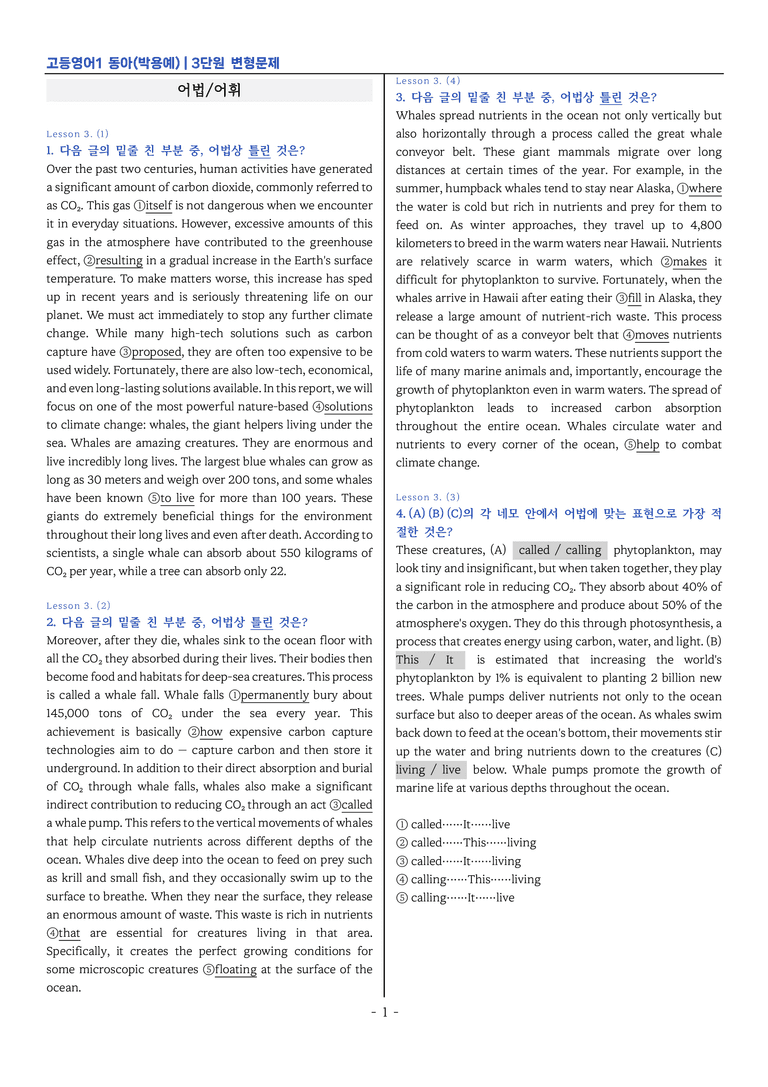 고등영어1 동아(박용예) | 3단원 변형문제

어법/어휘

Lesson 3. (1)
1. 다음 글의 밑줄 친 부분 중, 어법상 틀린 것은?

Over the past two centuries, human activities have generated a significant amount of carbon dioxide, commonly referred to as $CO_2$. This gas ①itself is not dangerous when we encounter it in everyday situations. However, excessive amounts of this gas in the atmosphere have contributed to the greenhouse effect, ②resulting in a gradual increase in the Earth's surface temperature. To make matters worse, this increase has sped up in recent years and is seriously threatening life on our planet. We must act immediately to stop any further climate change. While many high-tech solutions such as carbon capture have ③proposed, they are often too expensive to be used widely. Fortunately, there are also low-tech, economical, and even long-lasting solutions available. In this report, we will focus on one of the most powerful nature-based ④solutions to climate change: whales, the giant helpers living under the sea. Whales are amazing creatures. They are enormous and live incredibly long lives. The largest blue whales can grow as long as 30 meters and weigh over 200 tons, and some whales have been known ⑤to live for more than 100 years. These giants do extremely beneficial things for the environment throughout their long lives and even after death. According to scientists, a single whale can absorb about 550 kilograms of $CO_2$ per year, while a tree can absorb only 22.

Lesson 3. (2)
2. 다음 글의 밑줄 친 부분 중, 어법상 틀린 것은?

Moreover, after they die, whales sink to the ocean floor with all the $CO_2$ they absorbed during their lives. Their bodies then become food and habitats for deep-sea creatures. This process is called a whale fall. Whale falls ①permanently bury about 145,000 tons of $CO_2$ under the sea every year. This achievement is basically ②how expensive carbon capture technologies aim to do — capture carbon and then store it underground. In addition to their direct absorption and burial of $CO_2$ through whale falls, whales also make a significant indirect contribution to reducing $CO_2$ through an act ③called a whale pump. This refers to the vertical movements of whales that help circulate nutrients across different depths of the ocean. Whales dive deep into the ocean to feed on prey such as krill and small fish, and they occasionally swim up to the surface to breathe. When they near the surface, they release an enormous amount of waste. This waste is rich in nutrients ④that are essential for creatures living in that area. Specifically, it creates the perfect growing conditions for some microscopic creatures ⑤floating at the surface of the ocean.

Lesson 3. (4)
3. 다음 글의 밑줄 친 부분 중, 어법상 틀린 것은?

Whales spread nutrients in the ocean not only vertically but also horizontally through a process called the great whale conveyor belt. These giant mammals migrate over long distances at certain times of the year. For example, in the summer, humpback whales tend to stay near Alaska, ①where the water is cold but rich in nutrients and prey for them to feed on. As winter approaches, they travel up to 4,800 kilometers to breed in the warm waters near Hawaii. Nutrients are relatively scarce in warm waters, which ②makes it difficult for phytoplankton to survive. Fortunately, when the whales arrive in Hawaii after eating their ③fill in Alaska, they release a large amount of nutrient-rich waste. This process can be thought of as a conveyor belt that ④moves nutrients from cold waters to warm waters. These nutrients support the life of many marine animals and, importantly, encourage the growth of phytoplankton even in warm waters. The spread of phytoplankton leads to increased carbon absorption throughout the entire ocean. Whales circulate water and nutrients to every corner of the ocean, ⑤help to combat climate change.

Lesson 3. (3)
4. (A) (B) (C)의 각 네모 안에서 어법에 맞는 표현으로 가장 적절한 것은?

These creatures, (A) called / calling phytoplankton, may look tiny and insignificant, but when taken together, they play a significant role in reducing $CO_2$. They absorb about 40% of the carbon in the atmosphere and produce about 50% of the atmosphere's oxygen. They do this through photosynthesis, a process that creates energy using carbon, water, and light. (B) This / It is estimated that increasing the world's phytoplankton by 1% is equivalent to planting 2 billion new trees. Whale pumps deliver nutrients not only to the ocean surface but also to deeper areas of the ocean. As whales swim back down to feed at the ocean's bottom, their movements stir up the water and bring nutrients down to the creatures (C) living / live below. Whale pumps promote the growth of marine life at various depths throughout the ocean.

① called……It……live
② called……This……living
③ called……It……living
④ calling……This……living
⑤ calling……It……live

- 1 -